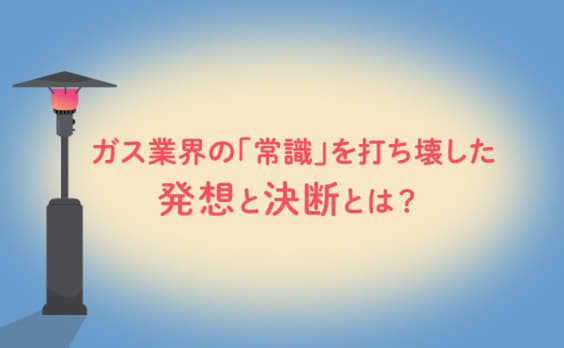 ガス業界の「常識」を打ち壊した
発想と決断とは？